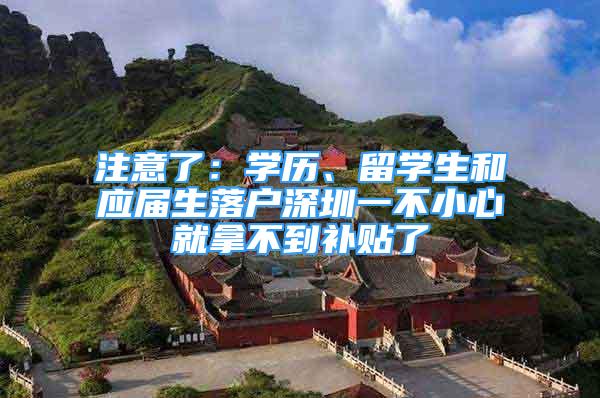 注意了：学历、留学生和应届生落户深圳一不小心就拿不到补贴了